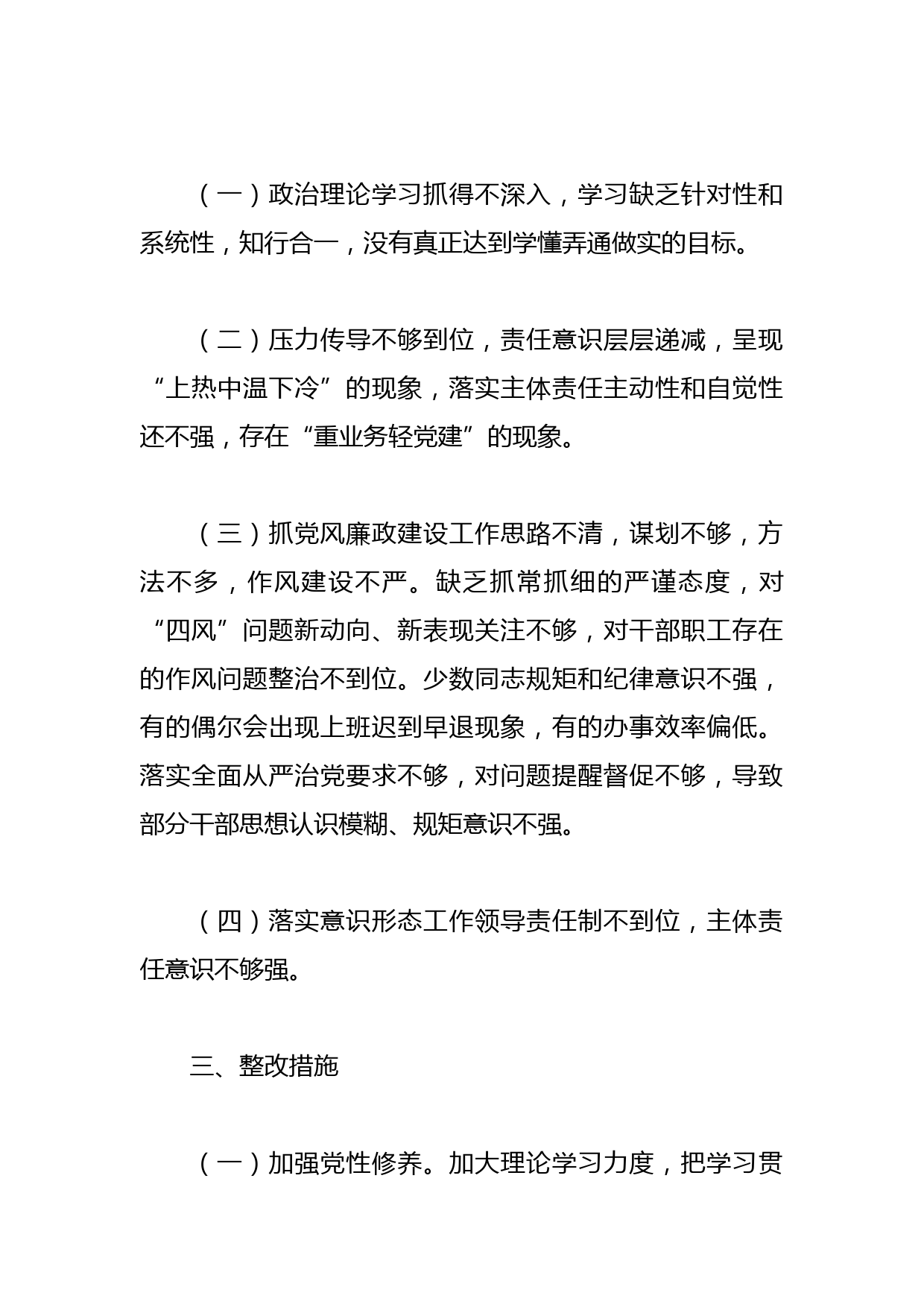 （一）政治理论学习抓得不深入，学习缺乏针对性和系统性，知行合一，没有真正达到学懂弄通做实的目标。

（二）压力传导不够到位，责任意识层层递减，呈现“上热中温下冷”的现象，落实主体责任主动性和自觉性还不强，存在“重业务轻党建”的现象。

（三）抓党风廉政建设工作思路不清，谋划不够，方法不多，作风建设不严。缺乏抓常抓细的严谨态度，对“四风”问题新动向、新表现关注不够，对干部职工存在的作风问题整治不到位。少数同志规矩和纪律意识不强，有的偶尔会出现上班迟到早退现象，有的办事效率偏低。落实全面从严治党要求不够，对问题提醒督促不够，导致部分干部思想认识模糊、规矩意识不强。

（四）落实意识形态工作领导责任制不到位，主体责任意识不够强。

三、整改措施

（一）加强党性修养。加大理论学习力度，把学习贯